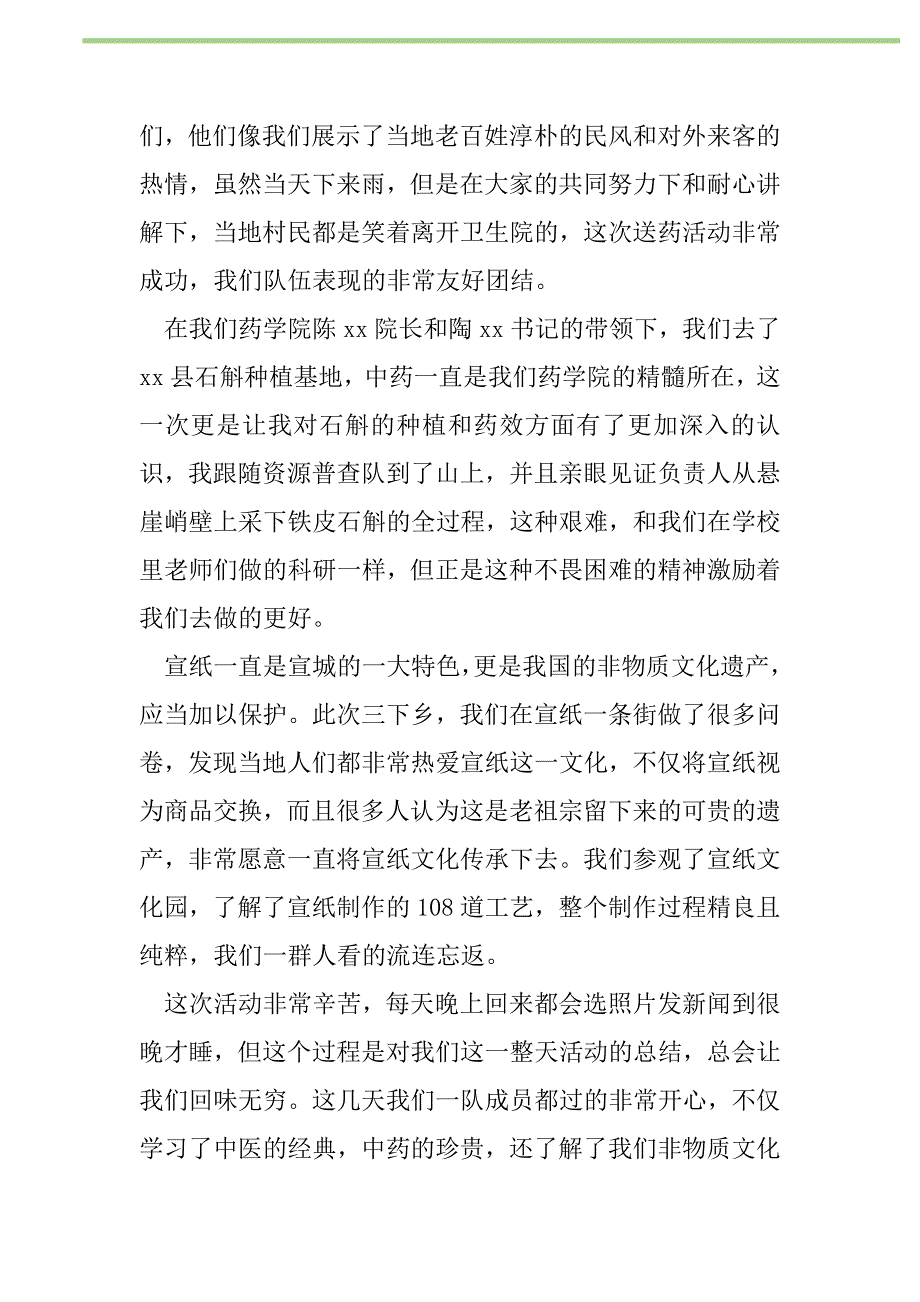 们，他们像我们展示了当地老百姓淳朴的民风和对外来客的热情，虽然当天下来雨，但是在大家的共同努力下和耐心讲解下，当地村民都是笑着离开卫生院的，这次送药活动非常成功，我们队伍表现的非常友好团结。

在我们药学院陈 xx 院长和陶 xx 书记的带领下，我们去了 xx 县石斛种植基地，中药一直是我们药学院的精髓所在，这一次更是让我对石斛的种植和药效方面有了更加深入的认识，我跟随资源普查队到了山上，并且亲眼见证负责人从悬崖峭壁上采下铁皮石斛的全过程，这种艰难，和我们在学校里老师们做的科研一样，但正是这种不畏困难的精神激励着我们去做的更好。

宣纸一直是宣城的一大特色，更是我国的非物质文化遗产，应当加以保护。此次三下乡，我们在宣纸一条街做了很多问卷，发现当地人们都非常热爱宣纸这一文化，不仅将宣纸视为商品交换，而且很多人认为这是老祖宗留下来的可贵的遗产，非常愿意一直将宣纸文化传承下去。我们参观了宣纸文化园，了解了宣纸制作的 108 道工艺，整个制作过程精良且纯粹，我们一群人看的流连忘返。

这次活动非常辛苦，每天晚上回来都会选照片发新闻到很晚才睡，但这个过程是对我们这一整天活动的总结，总会让我们回味无穷。这几天我们一队成员都过的非常开心，不仅学习了中医的经典，中药的珍贵，还了解了我们非物质文化